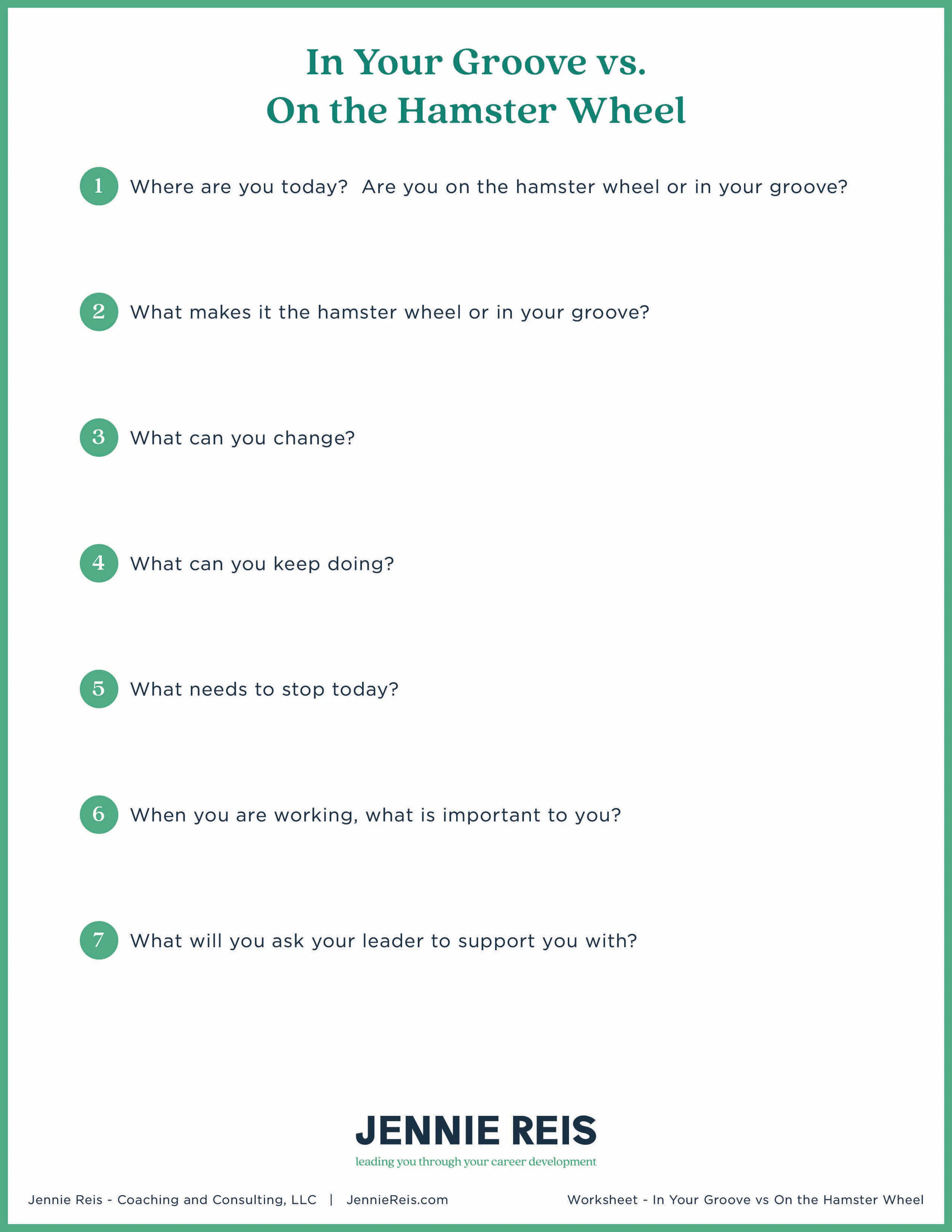 In Your Groove vs.
On the Hamster Wheel

1 Where are you today? Are you on the hamster wheel or in your groove?

2 What makes it the hamster wheel or in your groove?

3 What can you change?

4 What can you keep doing?

5 What needs to stop today?

6 When you are working, what is important to you?

7 What will you ask your leader to support you with?

JENNIE REIS
leading you through your career development

Jennie Reis - Coaching and Consulting, LLC | JennieReis.com

Worksheet - In Your Groove vs On the Hamster Wheel